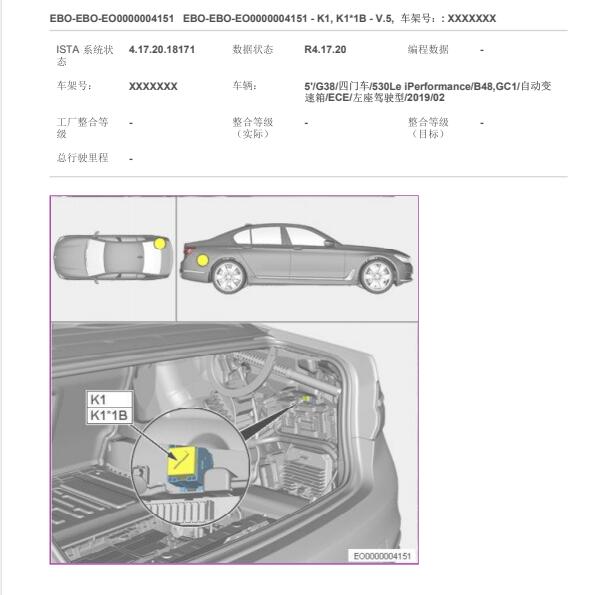 EBO-EBO-EO0000004151 EBO-EBO-EO0000004151 - K1, K1*1B - V.5, 车架号：: XXXXXXX

| ISTA 系统状态 | 4.17.20.18171 | 数据状态 | R4.17.20 | 编程数据 | - |
|---|---|---|---|---|---|
| 车架号： | XXXXXXX | 车辆： | 5'/G38/四门车/530Le iPerformance/B48,GC1/自动变速箱/ECE/左座驾驶型/2019/02 | | |
| 工厂整合等级 | - | 整合等级（实际） | - | 整合等级（目标） | - |
| 总行驶里程 | - | | | | |

K1
K1*1B

EO0000004151